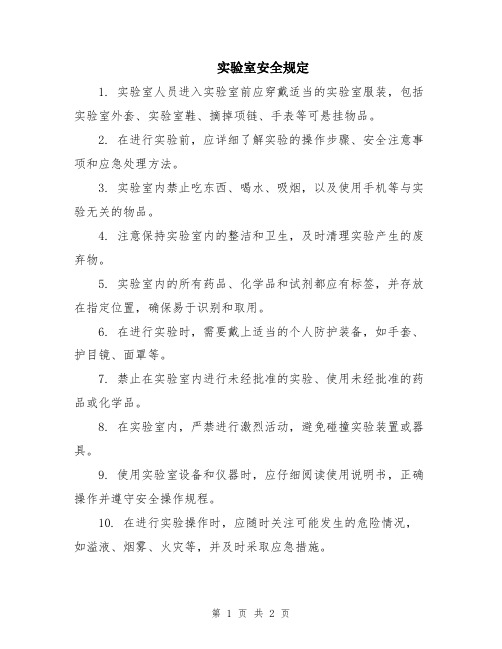 实验室安全规定

1. 实验室人员进入实验室前应穿戴适当的实验室服装，包括实验室外套、实验室鞋、摘掉项链、手表等可悬挂物品。

2. 在进行实验前，应详细了解实验的操作步骤、安全注意事项和应急处理方法。

3. 实验室内禁止吃东西、喝水、吸烟，以及使用手机等与实验无关的物品。

4. 注意保持实验室内的整洁和卫生，及时清理实验产生的废弃物。

5. 实验室内的所有药品、化学品和试剂都应有标签，并存放在指定位置，确保易于识别和取用。

6. 在进行实验时，需要戴上适当的个人防护装备，如手套、护目镜、面罩等。

7. 禁止在实验室内进行未经批准的实验、使用未经批准的药品或化学品。

8. 在实验室内，严禁进行激烈活动，避免碰撞实验装置或器具。

9. 使用实验室设备和仪器时，应仔细阅读使用说明书，正确操作并遵守安全操作规程。

10. 在进行实验操作时，应随时关注可能发生的危险情况，如溢液、烟雾、火灾等，并及时采取应急措施。

第 1 页 共 2 页